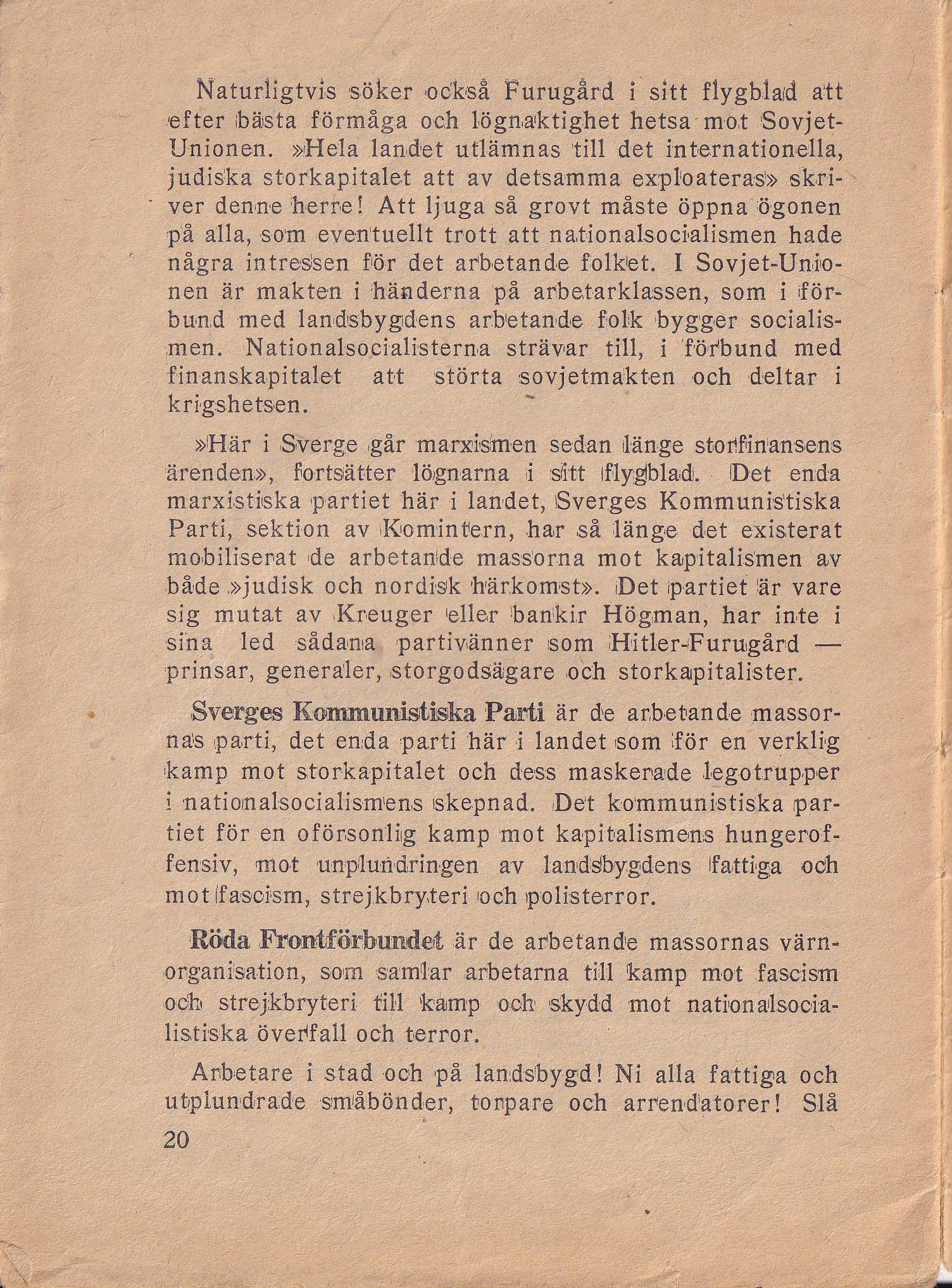 Naturligtvis söker också Furugård i sitt flygblad att efter bästa förmåga och lögnaktighet hetsa mot Sovjet-Unionen. »Hela landet utlämnas till det internationella, judiska storkapitalet att av detsamma exploateras» skriver denne herre! Att ljuga så grovt måste öppna ögonen på alla, som eventuellt trott att nationalsocialismen hade några intressen för det arbetande folket. I Sovjet-Unionen är makten i händerna på arbetarklassen, som i förbund med landsbygdens arbetande folk bygger socialismen. Nationalsocialisterna strävar till, i förbund med finanskapitalet att störta sovjetmakten och deltar i krigshetsen.

»Här i Sverge går marxismen sedan länge storfinansens ärenden», fortsätter lögnarna i sitt flygblad. Det enda marxistiska partiet här i landet, Sverges Kommunistiska Parti, sektion av Komintern, har så länge det existerat mobiliserat de arbetande massorna mot kapitalismen av både »judisk och nordisk härkomst». Det partiet är vare sig mutat av Kreuger eller bankir Högman, har inte i sina led sådana partivänner som Hitler-Furugård — prinsar, generaler, storgodsägare och storkapitalister.

Sverges Kommunistiska Parti är de arbetande massornas parti, det enda parti här i landet som för en verklig kamp mot storkapitalet och dess maskerade legotrupper i nationalsocialismens skepnad. Det kommunistiska partiet för en oförsonlig kamp mot kapitalismens hungeroffensiv, mot unplundringen av landsbygdens fattiga och mot fascism, strejkbryteri och polisterror.

Röda Frontförbundet är de arbetande massornas värnorganisation, som samlar arbetarna till kamp mot fascism och strejkbryteri till kamp och skydd mot nationalsocialistiska överfall och terror.

Arbetare i stad och på landsbygd! Ni alla fattiga och utplundrade småbönder, torpare och arrendatorer! Slå

20